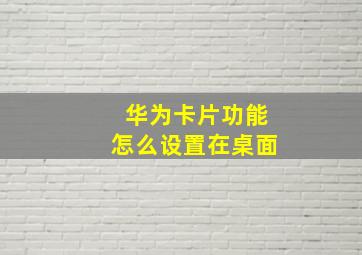 华为卡片功能
怎么设置在桌面